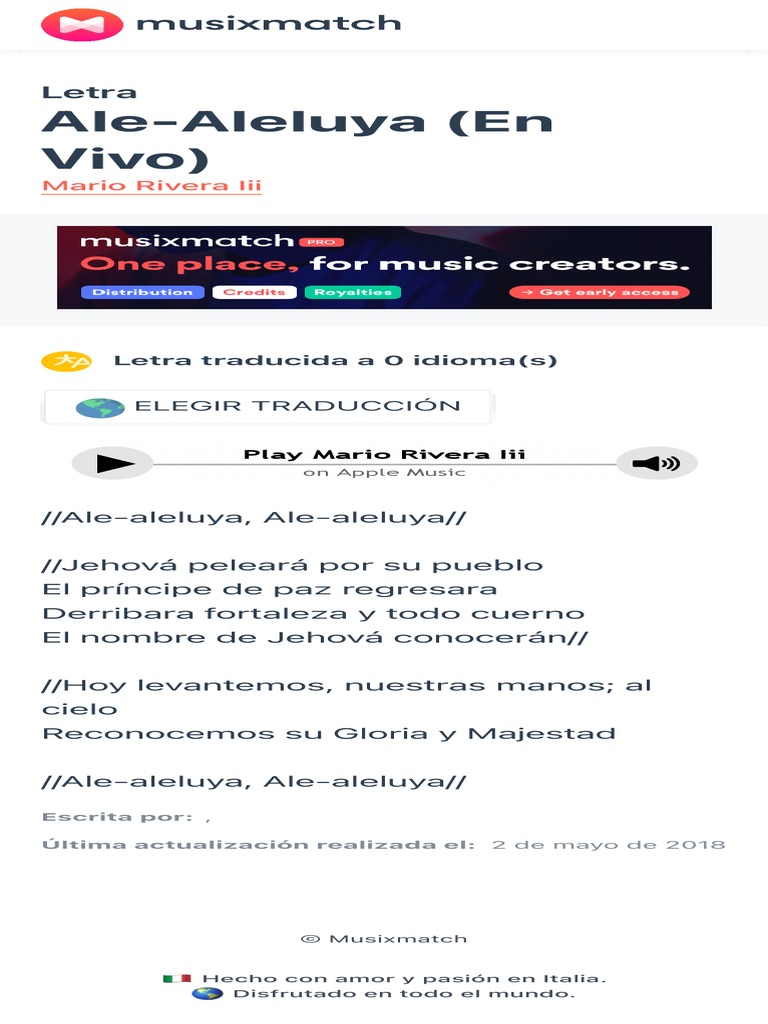 musixmatch

Letra
Ale-Aleluya (En Vivo)
Mario Rivera Iii

musixmatch PRO
One place, for music creators.
Distribution Credits Royalties → Get early access

Letra traducida a 0 idioma(s)

ELEGIR TRADUCCIÓN

Play Mario Rivera Iii
on Apple Music

//Ale-aleluya, Ale-aleluya//

//Jehová peleará por su pueblo
El príncipe de paz regresara
Derribara fortaleza y todo cuerno
El nombre de Jehová conocerán//

//Hoy levantemos, nuestras manos; al cielo
Reconocemos su Gloria y Majestad

//Ale-aleluya, Ale-aleluya//

Escrita por: ,
Última actualización realizada el: 2 de mayo de 2018

© Musixmatch

Hecho con amor y pasión en Italia.
Disfrutado en todo el mundo.